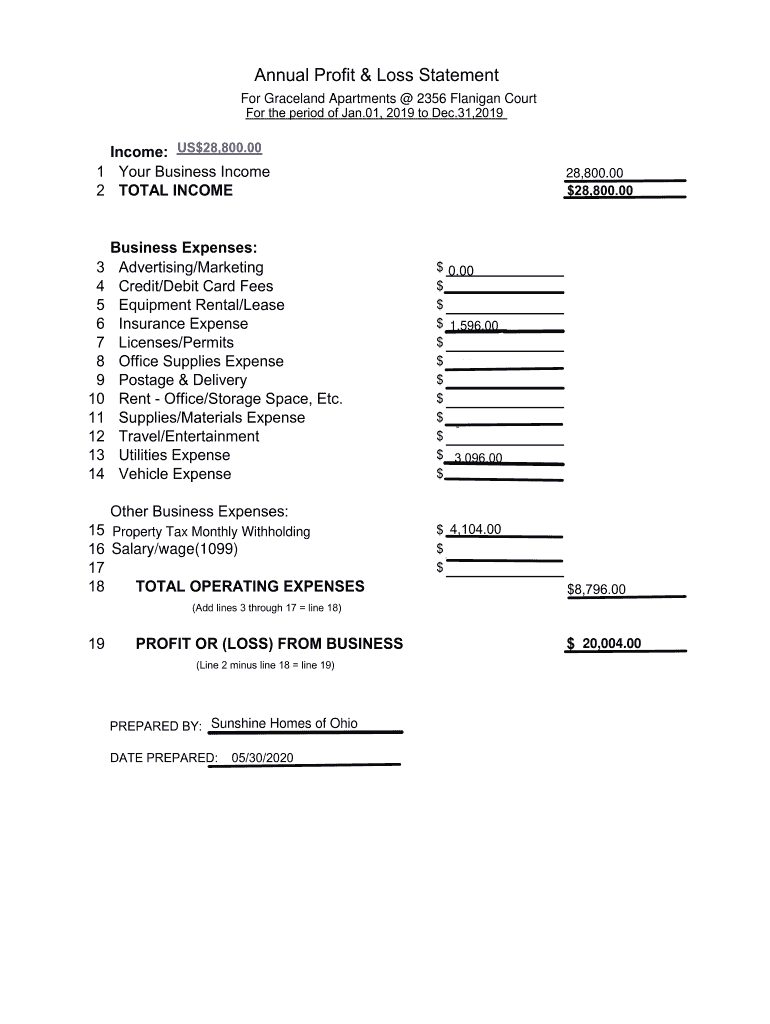 Annual Profit & Loss Statement
For Graceland Apartments @ 2356 Flanigan Court
For the period of Jan.01, 2019 to Dec.31,2019

Income: US$28,800.00
1 Your Business Income 28,800.00
2 TOTAL INCOME $28,800.00

Business Expenses:
3 Advertising/Marketing $ 0.00
4 Credit/Debit Card Fees $
5 Equipment Rental/Lease $
6 Insurance Expense $ 1,596.00
7 Licenses/Permits $
8 Office Supplies Expense $
9 Postage & Delivery $
10 Rent - Office/Storage Space, Etc. $
11 Supplies/Materials Expense $
12 Travel/Entertainment $
13 Utilities Expense $ 3,096.00
14 Vehicle Expense $

Other Business Expenses:
15 Property Tax Monthly Withholding $ 4,104.00
16 Salary/wage(1099) $
17 $
18 TOTAL OPERATING EXPENSES $8,796.00
(Add lines 3 through 17 = line 18)

19 PROFIT OR (LOSS) FROM BUSINESS $ 20,004.00
(Line 2 minus line 18 = line 19)

PREPARED BY: Sunshine Homes of Ohio

DATE PREPARED: 05/30/2020